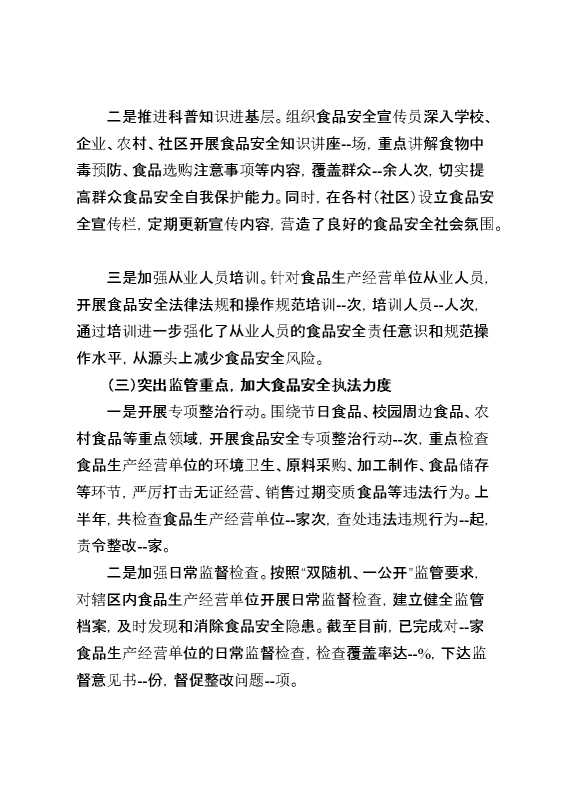 二是推进科普知识进基层。组织食品安全宣传员深入学校、企业、农村、社区开展食品安全知识讲座--场，重点讲解食物中毒预防、食品选购注意事项等内容，覆盖群众--余人次，切实提高群众食品安全自我保护能力。同时，在各村（社区）设立食品安全宣传栏，定期更新宣传内容，营造了良好的食品安全社会氛围。

三是加强从业人员培训。针对食品生产经营单位从业人员，开展食品安全法律法规和操作规范培训--次，培训人员--人次，通过培训进一步强化了从业人员的食品安全责任意识和规范操作水平，从源头上减少食品安全风险。

（三）突出监管重点，加大食品安全执法力度

一是开展专项整治行动。围绕节日食品、校园周边食品、农村食品等重点领域，开展食品安全专项整治行动--次，重点检查食品生产经营单位的环境卫生、原料采购、加工制作、食品储存等环节，严厉打击无证经营、销售过期变质食品等违法行为。上半年，共检查食品生产经营单位--家次，查处违法违规行为--起，责令整改--家。

二是加强日常监督检查。按照“双随机、一公开”监管要求，对辖区内食品生产经营单位开展日常监督检查，建立健全监管档案，及时发现和消除食品安全隐患。截至目前，已完成对--家食品生产经营单位的日常监督检查，检查覆盖率达--%，下达监督意见书--份，督促整改问题--项。